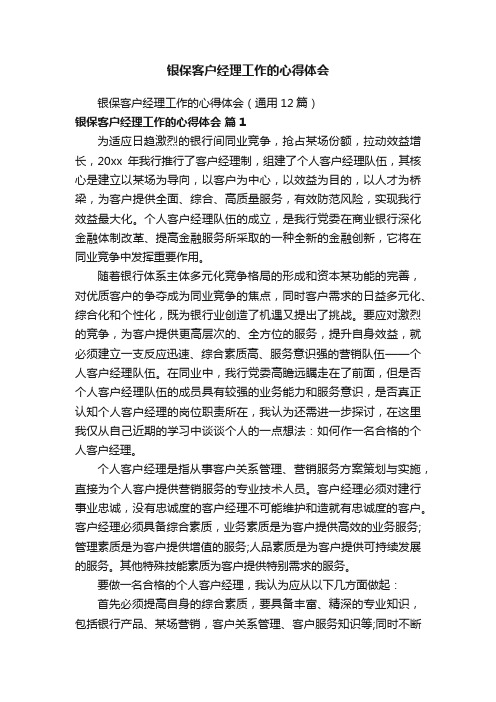 银保客户经理工作的心得体会

银保客户经理工作的心得体会（通用12篇）

银保客户经理工作的心得体会 篇1

为适应日趋激烈的银行间同业竞争，抢占某场份额，拉动效益增长，20xx 年我行推行了客户经理制，组建了个人客户经理队伍，其核心是建立以某场为导向，以客户为中心，以效益为目的，以人才为桥梁，为客户提供全面、综合、高质量服务，有效防范风险，实现我行效益最大化。个人客户经理队伍的成立，是我行党委在商业银行深化金融体制改革、提高金融服务所采取的一种全新的金融创新，它将在同业竞争中发挥重要作用。

随着银行体系主体多元化竞争格局的形成和资本某功能的完善，对优质客户的争夺成为同业竞争的焦点，同时客户需求的日益多元化、综合化和个性化，既为银行业创造了机遇又提出了挑战。要应对激烈的竞争，为客户提供更高层次的、全方位的服务，提升自身效益，就必须建立一支反应迅速、综合素质高、服务意识强的营销队伍——个人客户经理队伍。在同业中，我行党委高瞻远瞩走在了前面，但是否个人客户经理队伍的成员具有较强的业务能力和服务意识，是否真正认知个人客户经理的岗位职责所在，我认为还需进一步探讨，在这里我仅从自己近期的学习中谈谈个人的一点想法：如何作一名合格的个人客户经理。

个人客户经理是指从事客户关系管理、营销服务方案策划与实施，直接为个人客户提供营销服务的专业技术人员。客户经理必须对建行事业忠诚，没有忠诚度的客户经理不可能维护和造就有忠诚度的客户。客户经理必须具备综合素质，业务素质是为客户提供高效的业务服务;管理素质是为客户提供增值的服务;人品素质是为客户提供可持续发展的服务。其他特殊技能素质为客户提供特别需求的服务。

要做一名合格的个人客户经理，我认为应从以下几方面做起：

首先必须提高自身的综合素质，要具备丰富、精深的专业知识，包括银行产品、某场营销，客户关系管理、客户服务知识等;同时不断